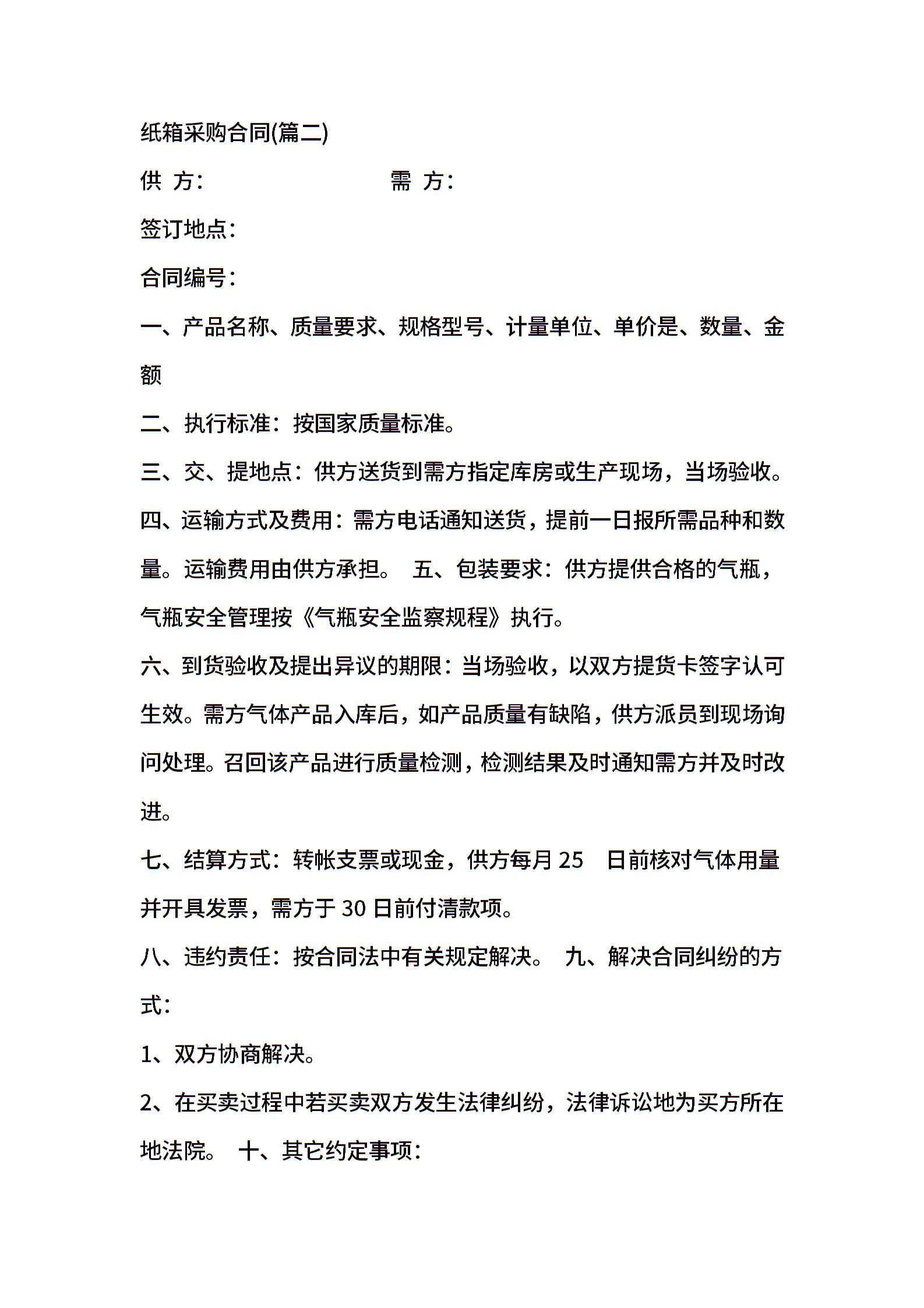 纸箱采购合同(篇二)

供 方：　　　　　　　　需 方：

签订地点：

合同编号：

一、产品名称、质量要求、规格型号、计量单位、单价是、数量、金额

二、执行标准：按国家质量标准。

三、交、提地点：供方送货到需方指定库房或生产现场，当场验收。

四、运输方式及费用：需方电话通知送货，提前一日报所需品种和数量。运输费用由供方承担。 五、包装要求：供方提供合格的气瓶，气瓶安全管理按《气瓶安全监察规程》执行。

六、到货验收及提出异议的期限：当场验收，以双方提货卡签字认可生效。需方气体产品入库后，如产品质量有缺陷，供方派员到现场询问处理。召回该产品进行质量检测，检测结果及时通知需方并及时改进。

七、结算方式：转帐支票或现金，供方每月 25 日前核对气体用量并开具发票，需方于 30 日前付清款项。

八、违约责任：按合同法中有关规定解决。 九、解决合同纠纷的方式：

1、双方协商解决。

2、在买卖过程中若买卖双方发生法律纠纷，法律诉讼地为买方所在地法院。 十、其它约定事项：